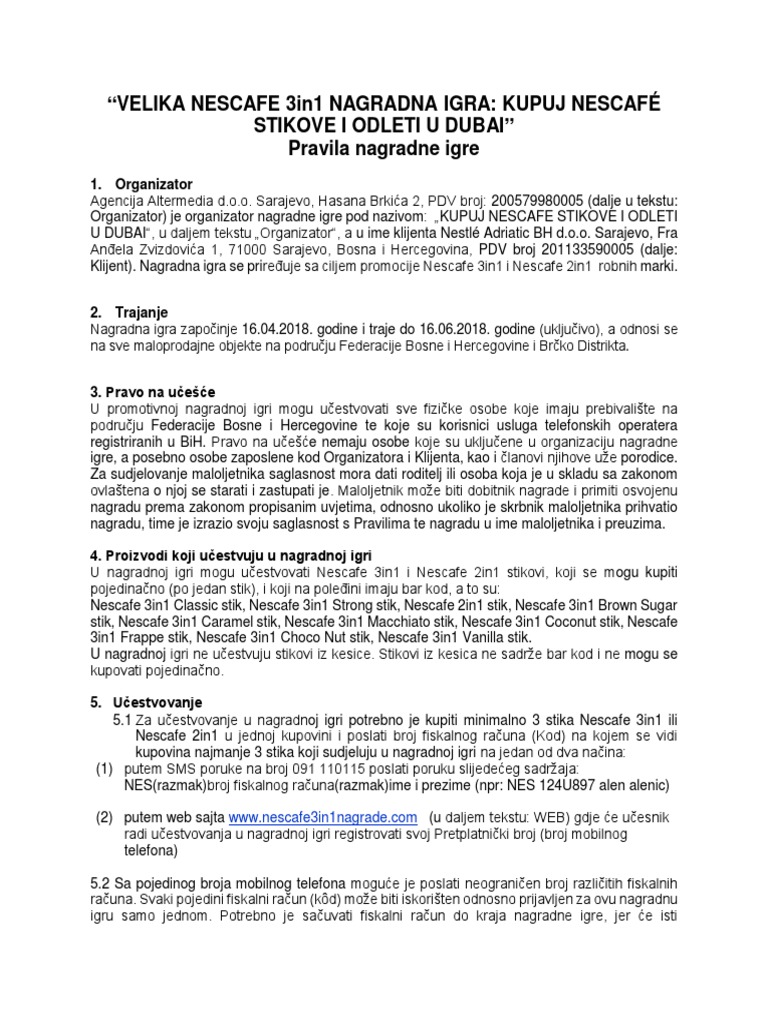 “VELIKA NESCAFE 3in1 NAGRADNA IGRA: KUPUJ NESCAFÉ STIKOVE I ODLETI U DUBAI”
Pravila nagradne igre

1. Organizator
Agencija Altermedia d.o.o. Sarajevo, Hasana Brkića 2, PDV broj: 200579980005 (dalje u tekstu: Organizator) je organizator nagradne igre pod nazivom: „KUPUJ NESCAFE STIKOVE I ODLETI U DUBAI“, u daljem tekstu „Organizator“, a u ime klijenta Nestlé Adriatic BH d.o.o. Sarajevo, Fra Anđela Zvizdovića 1, 71000 Sarajevo, Bosna i Hercegovina, PDV broj 201133590005 (dalje: Klijent). Nagradna igra se priređuje sa ciljem promocije Nescafe 3in1 i Nescafe 2in1 robnih marki.

2. Trajanje
Nagradna igra započinje 16.04.2018. godine i traje do 16.06.2018. godine (uključivo), a odnosi se na sve maloprodajne objekte na području Federacije Bosne i Hercegovine i Brčko Distrikta.

3. Pravo na učešće
U promotivnoj nagradnoj igri mogu učestvovati sve fizičke osobe koje imaju prebivalište na području Federacije Bosne i Hercegovine te koje su korisnici usluga telefonskih operatera registriranih u BiH. Pravo na učešće nemaju osobe koje su uključene u organizaciju nagradne igre, a posebno osobe zaposlene kod Organizatora i Klijenta, kao i članovi njihove uže porodice. Za sudjelovanje maloljetnika saglasnost mora dati roditelj ili osoba koja je u skladu sa zakonom ovlaštena o njoj se starati i zastupati je. Maloljetnik može biti dobitnik nagrade i primiti osvojenu nagradu prema zakonom propisanim uvjetima, odnosno ukoliko je skrbnik maloljetnika prihvatio nagradu, time je izrazio svoju saglasnost s Pravilima te nagradu u ime maloljetnika i preuzima.

4. Proizvodi koji učestvuju u nagradnoj igri
U nagradnoj igri mogu učestvovati Nescafe 3in1 i Nescafe 2in1 stikovi, koji se mogu kupiti pojedinačno (po jedan stik), i koji na poleđini imaju bar kod, a to su:
Nescafe 3in1 Classic stik, Nescafe 3in1 Strong stik, Nescafe 2in1 stik, Nescafe 3in1 Brown Sugar stik, Nescafe 3in1 Caramel stik, Nescafe 3in1 Macchiato stik, Nescafe 3in1 Coconut stik, Nescafe 3in1 Frappe stik, Nescafe 3in1 Choco Nut stik, Nescafe 3in1 Vanilla stik.
U nagradnoj igri ne učestvuju stikovi iz kesice. Stikovi iz kesica ne sadrže bar kod i ne mogu se kupovati pojedinačno.

5. Učestvovanje
5.1 Za učestvovanje u nagradnoj igri potrebno je kupiti minimalno 3 stika Nescafe 3in1 ili Nescafe 2in1 u jednoj kupovini i poslati broj fiskalnog računa (Kod) na kojem se vidi kupovina najmanje 3 stika koji sudjeluju u nagradnoj igri na jedan od dva načina:
(1) putem SMS poruke na broj 091 110115 poslati poruku slijedećeg sadržaja: NES(razmak)broj fiskalnog računa(razmak)ime i prezime (npr: NES 124U897 alen alenic)

(2) putem web sajta www.nescafe3in1nagrade.com (u daljem tekstu: WEB) gdje će učesnik radi učestvovanja u nagradnoj igri registrovati svoj Pretplatnički broj (broj mobilnog telefona)

5.2 Sa pojedinog broja mobilnog telefona moguće je poslati neograničen broj različitih fiskalnih računa. Svaki pojedini fiskalni račun (kôd) može biti iskorišten odnosno prijavljen za ovu nagradnu igru samo jednom. Potrebno je sačuvati fiskalni račun do kraja nagradne igre, jer će isti